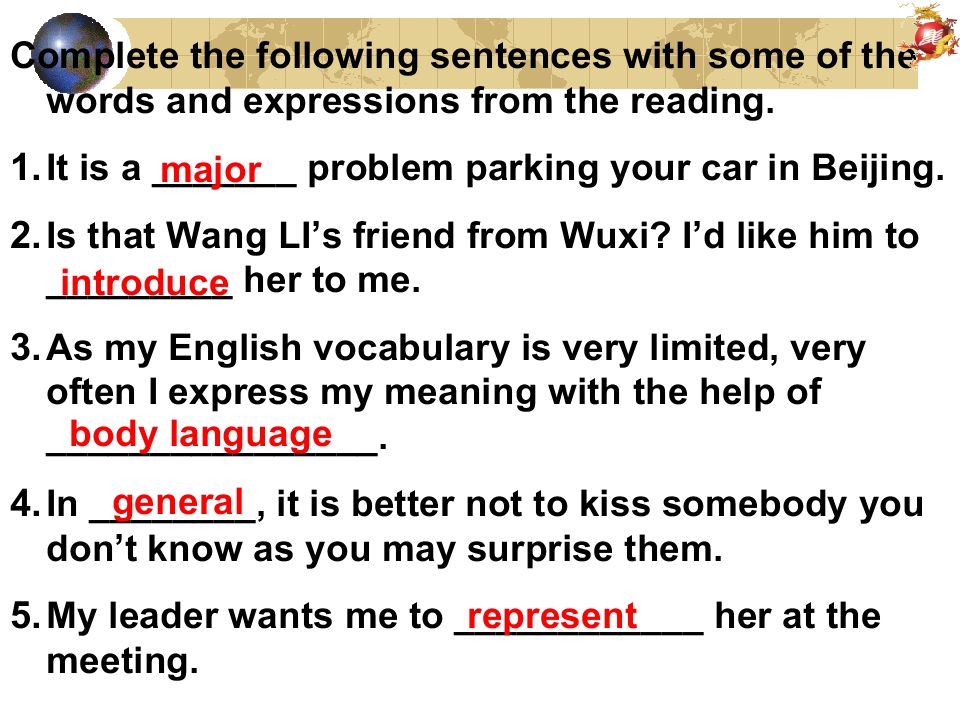 Complete the following sentences with some of the words and expressions from the reading.

1. It is a major problem parking your car in Beijing.

2. Is that Wang LI's friend from Wuxi? I'd like him to introduce her to me.

3. As my English vocabulary is very limited, very often I express my meaning with the help of body language.

4. In general, it is better not to kiss somebody you don't know as you may surprise them.

5. My leader wants me to represent her at the meeting.